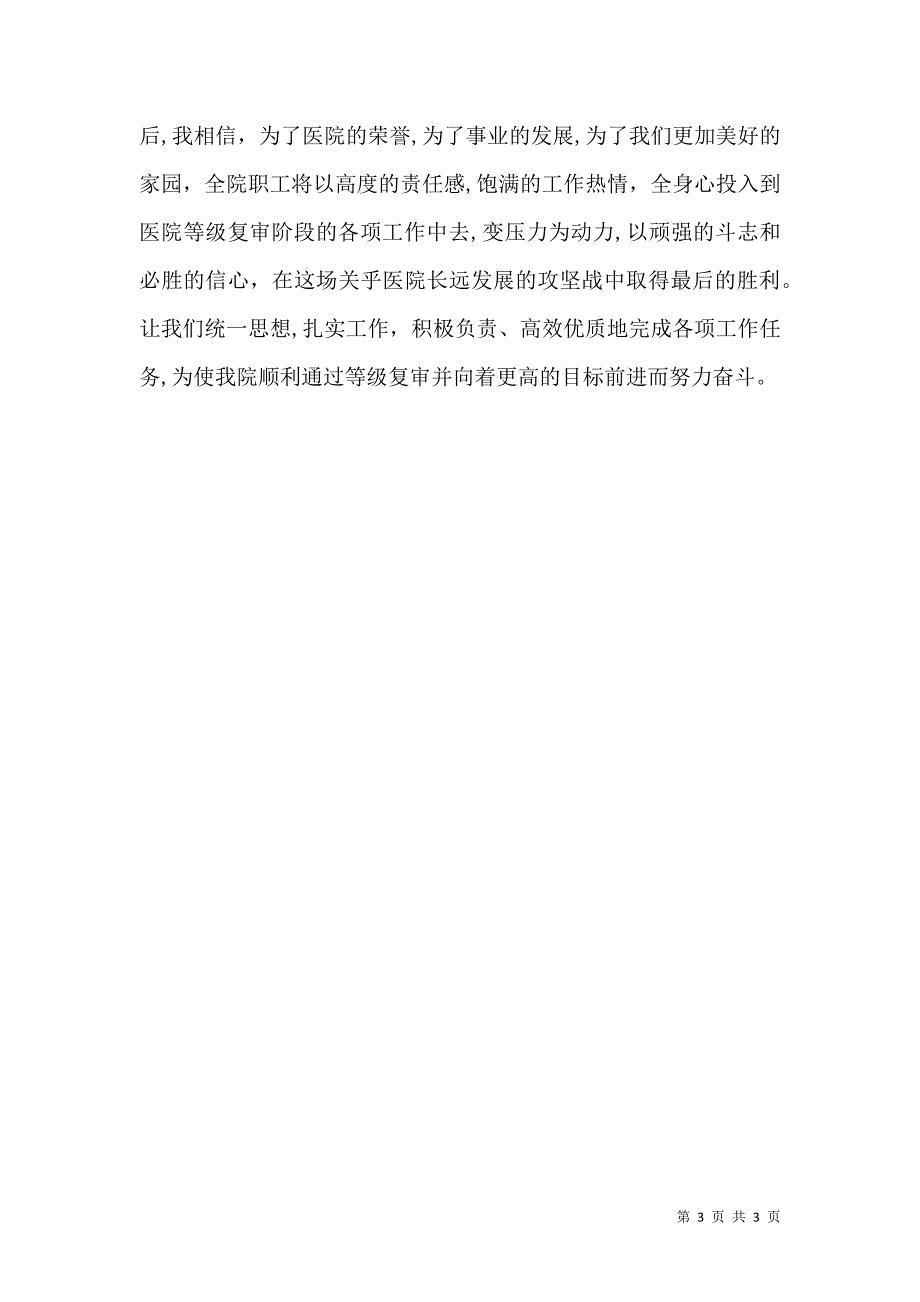 后,我相信，为了医院的荣誉,为了事业的发展,为了我们更加美好的家园，全院职工将以高度的责任感,饱满的工作热情，全身心投入到医院等级复审阶段的各项工作中去,变压力为动力,以顽强的斗志和必胜的信心，在这场关乎医院长远发展的攻坚战中取得最后的胜利。让我们统一思想,扎实工作，积极负责、高效优质地完成各项工作任务,为使我院顺利通过等级复审并向着更高的目标前进而努力奋斗。

第 3 页 共 3 页